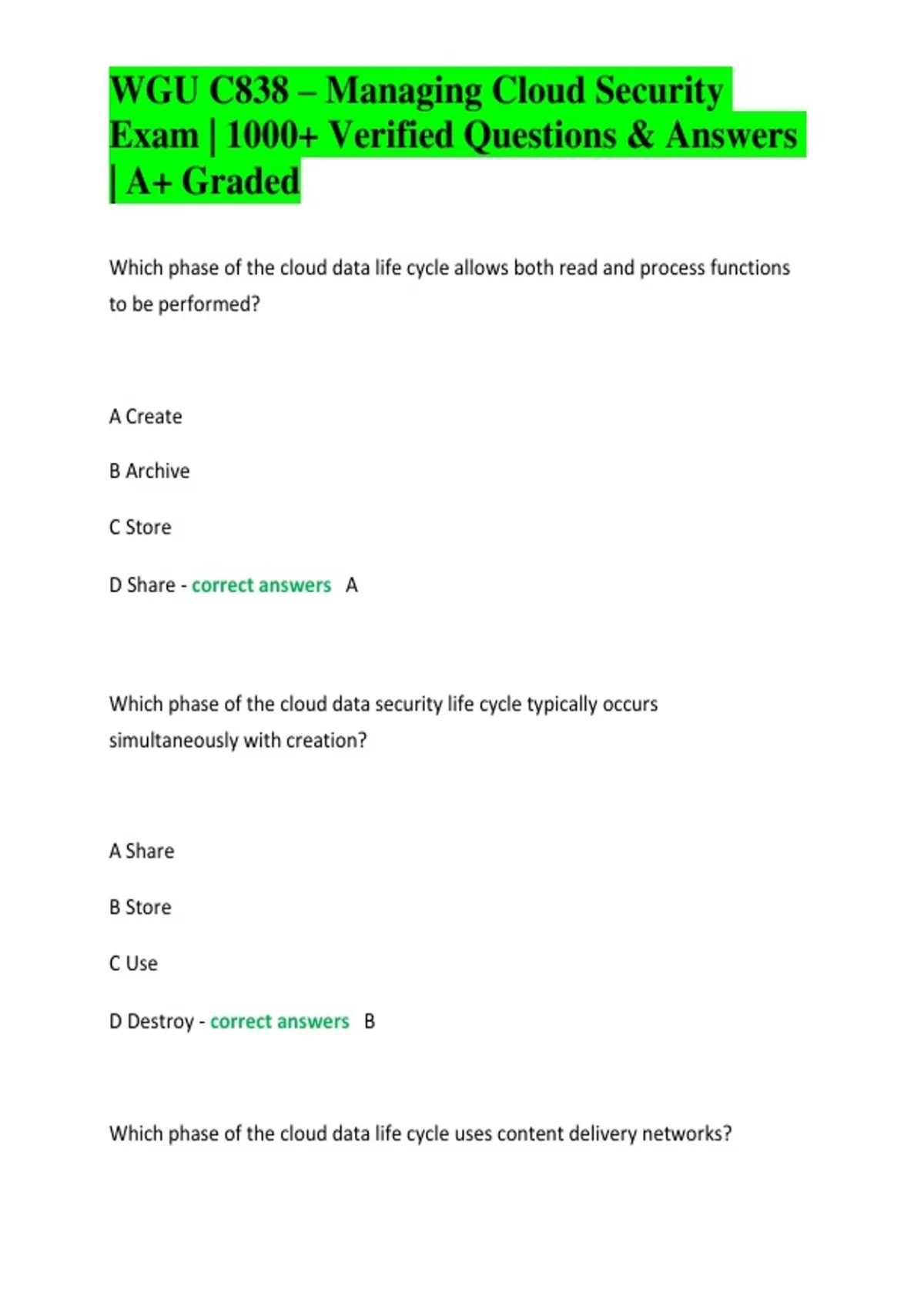 WGU C838 – Managing Cloud Security Exam | 1000+ Verified Questions & Answers | A+ Graded

Which phase of the cloud data life cycle allows both read and process functions to be performed?

A Create

B Archive

C Store

D Share - correct answers A

Which phase of the cloud data security life cycle typically occurs simultaneously with creation?

A Share

B Store

C Use

D Destroy - correct answers B

Which phase of the cloud data life cycle uses content delivery networks?